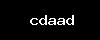 cdaad